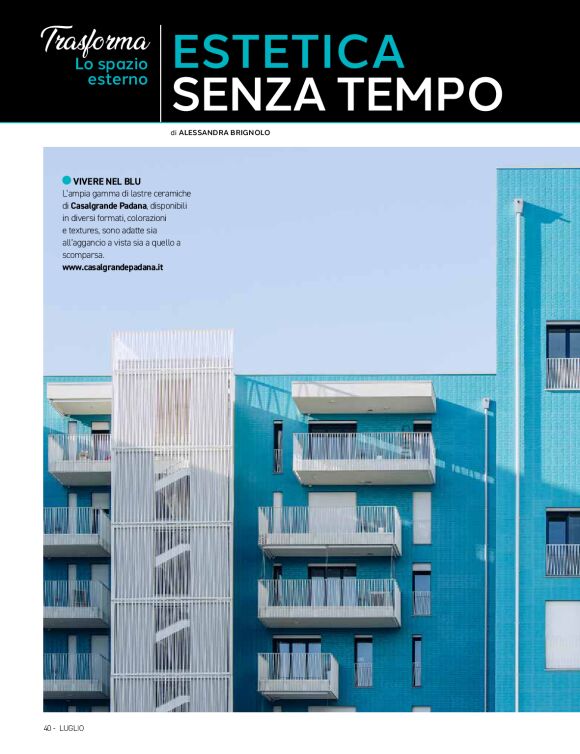 Trasforma
Lo spazio
esterno

ESTETICA
SENZA TEMPO

di ALESSANDRA BRIGNOLO

• VIVERE NEL BLU
L'ampia gamma di lastre ceramiche di Casalgrande Padana, disponibili in diversi formati, colorazioni e textures, sono adatte sia all'aggancio a vista sia a quello a scomparsa.
www.casalgrandepadana.it

40 - LUGLIO